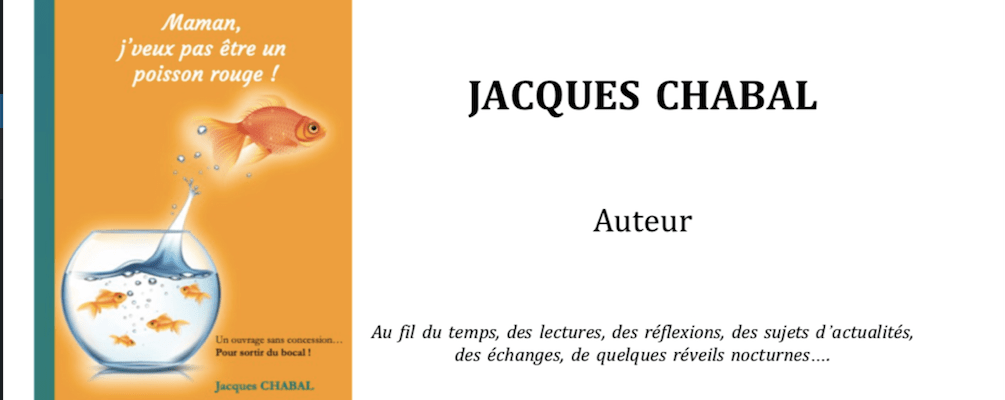 Maman, j'veux pas être un poisson rouge !

Un ouvrage sans concession…
Pour sortir du bocal !

Jacques CHABAL

JACQUES CHABAL

Auteur

Au fil du temps, des lectures, des réflexions, des sujets d'actualités, des échanges, de quelques réveils nocturnes….